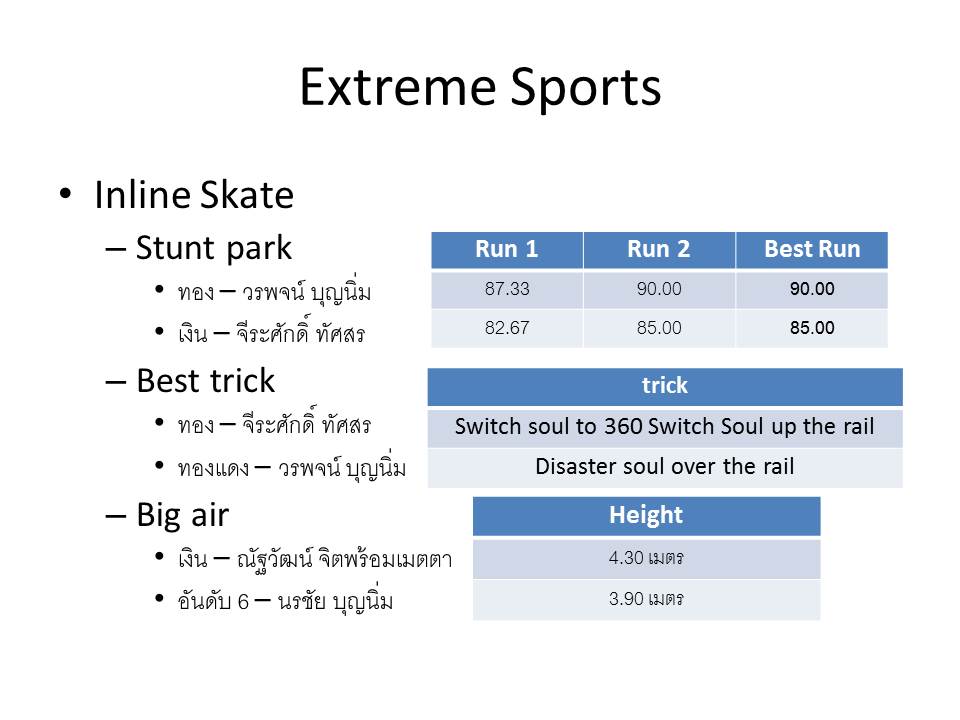 Extreme Sports

• Inline Skate

– Stunt park

• ทอง – วรพจน์ บุญนิ่ม

• เงิน – จีระศักดิ์ ทัศสร

| Run 1 | Run 2 | Best Run |
|---|---|---|
| 87.33 | 90.00 | 90.00 |
| 82.67 | 85.00 | 85.00 |

– Best trick

• ทอง – จีระศักดิ์ ทัศสร

• ทองแดง – วรพจน์ บุญนิ่ม

| trick |
|---|
| Switch soul to 360 Switch Soul up the rail |
| Disaster soul over the rail |

– Big air

• เงิน – ณัฐวัฒน์ จิตพร้อมเมตตา

• อันดับ 6 – นรชัย บุญนิ่ม

| Height |
|---|
| 4.30 เมตร |
| 3.90 เมตร |